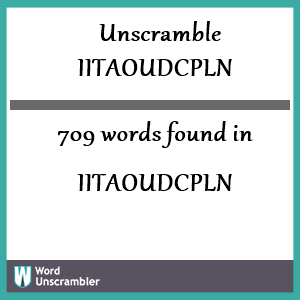 Unscramble
IITAOUDCPLN

709 words found in

IITAOUDCPLN

W
Word
Unscrambler